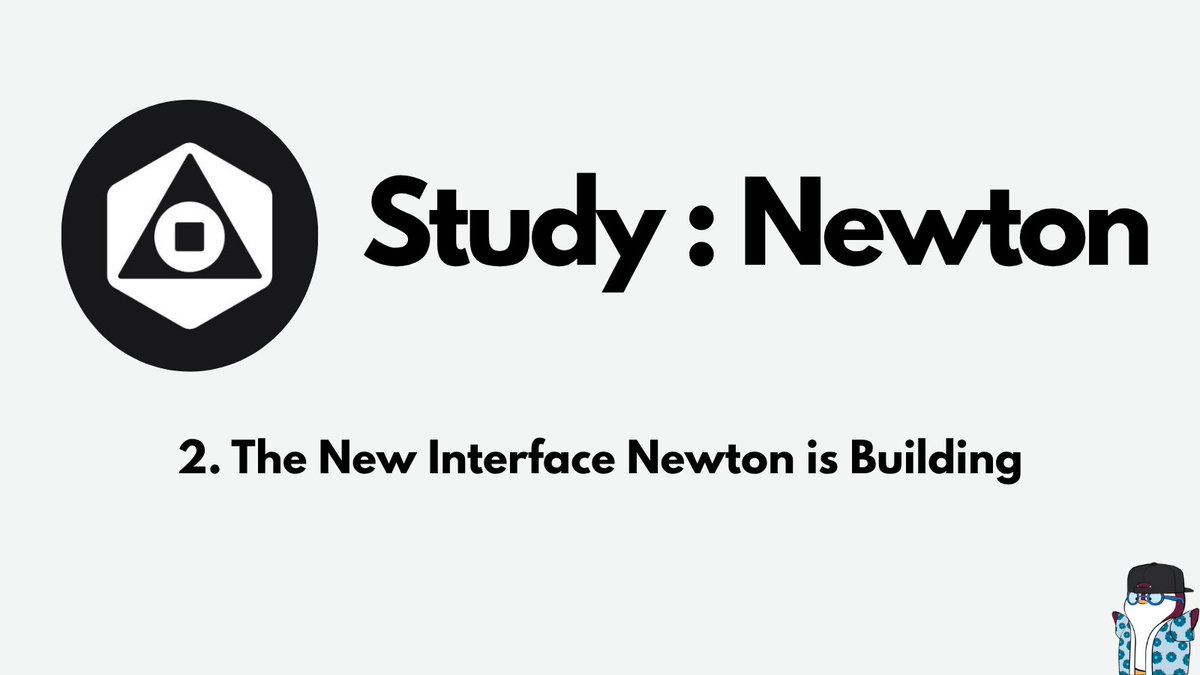 Study : Newton

2. The New Interface Newton is Building